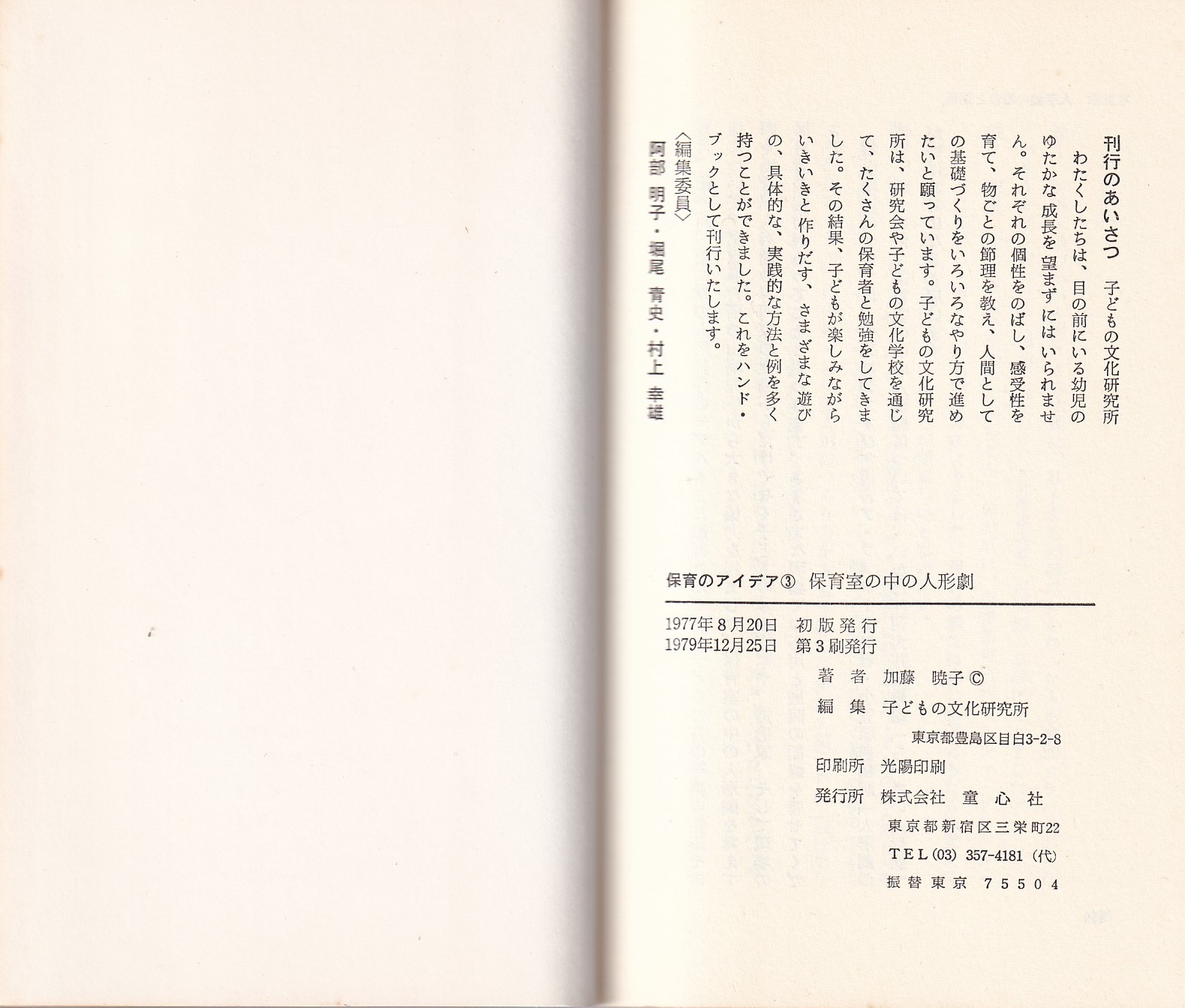 刊行のあいさつ　子どもの文化研究所

わたくしたちは、目の前にいる幼児のゆたかな成長を望まずにはいられません。それぞれの個性をのばし、感受性を育て、物ごとの節理を教え、人間としての基礎づくりをいろいろなやり方で進めたいと願っています。子どもの文化研究所は、研究会や子どもの文化学校を通じて、たくさんの保育者と勉強をしてきました。その結果、子どもが楽しみながらいきいきと作りだす、さまざまな遊びの、具体的な、実践的な方法と例を多く持つことができました。これをハンド・ブックとして刊行いたします。

〈編集委員〉
阿部　明子・堀尾　青史・村上　幸雄

保育のアイデア③　保育室の中の人形劇

1977年8月20日　初版発行
1979年12月25日　第3刷発行

著　者　加藤　暁子 ©
編　集　子どもの文化研究所
東京都豊島区目白3-2-8
印刷所　光陽印刷
発行所　株式会社　童　心　社
東京都新宿区三栄町22
TEL (03) 357-4181 (代)
振替東京　75504